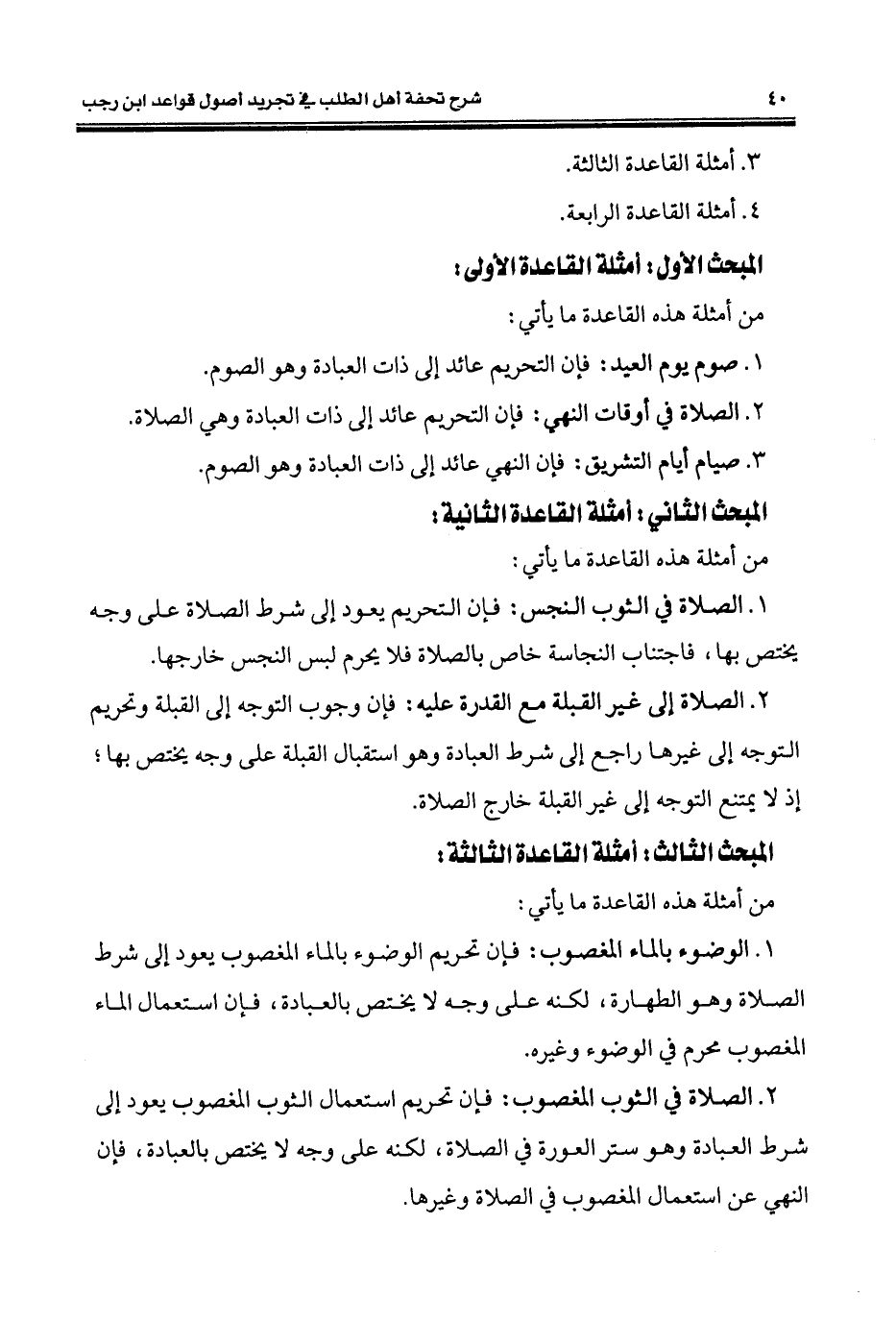 ٤٠ شرح تحفة أهل الطلب في تجريد أصول قواعد ابن رجب

٣. أمثلة القاعدة الثالثة.

٤. أمثلة القاعدة الرابعة.

المبحث الأول: أمثلة القاعدة الأولى:

من أمثلة هذه القاعدة ما يأتي:

١. صوم يوم العيد: فإن التحريم عائد إلى ذات العبادة وهو الصوم.

٢. الصلاة في أوقات النهي: فإن التحريم عائد إلى ذات العبادة وهي الصلاة.

٣. صيام أيام التشريق: فإن النهي عائد إلى ذات العبادة وهو الصوم.

المبحث الثاني: أمثلة القاعدة الثانية:

من أمثلة هذه القاعدة ما يأتي:

١. الصلاة في الثوب النجس: فإن التحريم يعود إلى شرط الصلاة على وجه يختص بها، فاجتناب النجاسة خاص بالصلاة فلا يحرم لبس النجس خارجها.

٢. الصلاة إلى غير القبلة مع القدرة عليه: فإن وجوب التوجه إلى القبلة وتحريم التوجه إلى غيرها راجع إلى شرط العبادة وهو استقبال القبلة على وجه يختص بها؛ إذ لا يمتنع التوجه إلى غير القبلة خارج الصلاة.

المبحث الثالث: أمثلة القاعدة الثالثة:

من أمثلة هذه القاعدة ما يأتي:

١. الوضوء بالماء المغصوب: فإن تحريم الوضوء بالماء المغصوب يعود إلى شرط الصلاة وهو الطهارة، لكنه على وجه لا يختص بالعبادة، فإن استعمال الماء المغصوب محرم في الوضوء وغيره.

٢. الصلاة في الثوب المغصوب: فإن تحريم استعمال الثوب المغصوب يعود إلى شرط العبادة وهو ستر العورة في الصلاة، لكنه على وجه لا يختص بالعبادة، فإن النهي عن استعمال المغصوب في الصلاة وغيرها.